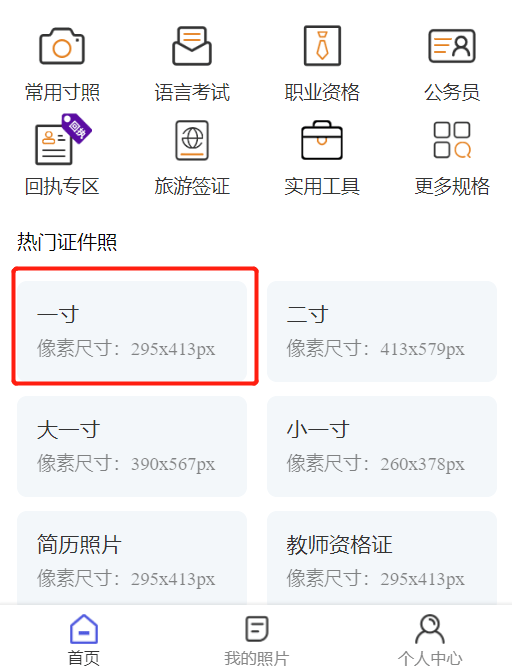 常用寸照
语言考试
职业资格
公务员

回执
回执专区
旅游签证
实用工具
更多规格

热门证件照

一寸
像素尺寸：295x413px

二寸
像素尺寸：413x579px

大一寸
像素尺寸：390x567px

小一寸
像素尺寸：260x378px

简历照片
像素尺寸：295x413px

教师资格证
像素尺寸：295x413px

首页
我的照片
个人中心